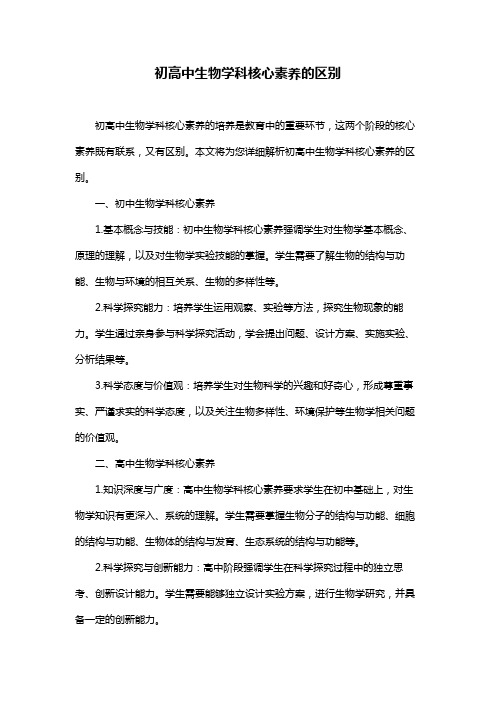 初高中生物学科核心素养的区别

初高中生物学科核心素养的培养是教育中的重要环节，这两个阶段的核心素养既有联系，又有区别。本文将为您详细解析初高中生物学科核心素养的区别。

一、初中生物学科核心素养

1.基本概念与技能：初中生物学科核心素养强调学生对生物学基本概念、原理的理解，以及对生物学实验技能的掌握。学生需要了解生物的结构与功能、生物与环境的相互关系、生物的多样性等。

2.科学探究能力：培养学生运用观察、实验等方法，探究生物现象的能力。学生通过亲身参与科学探究活动，学会提出问题、设计方案、实施实验、分析结果等。

3.科学态度与价值观：培养学生对生物科学的兴趣和好奇心，形成尊重事实、严谨求实的科学态度，以及关注生物多样性、环境保护等生物学相关问题的价值观。

二、高中生物学科核心素养

1.知识深度与广度：高中生物学科核心素养要求学生在初中基础上，对生物学知识有更深入、系统的理解。学生需要掌握生物分子的结构与功能、细胞的结构与功能、生物体的结构与发育、生态系统的结构与功能等。

2.科学探究与创新能力：高中阶段强调学生在科学探究过程中的独立思考、创新设计能力。学生需要能够独立设计实验方案，进行生物学研究，并具备一定的创新能力。